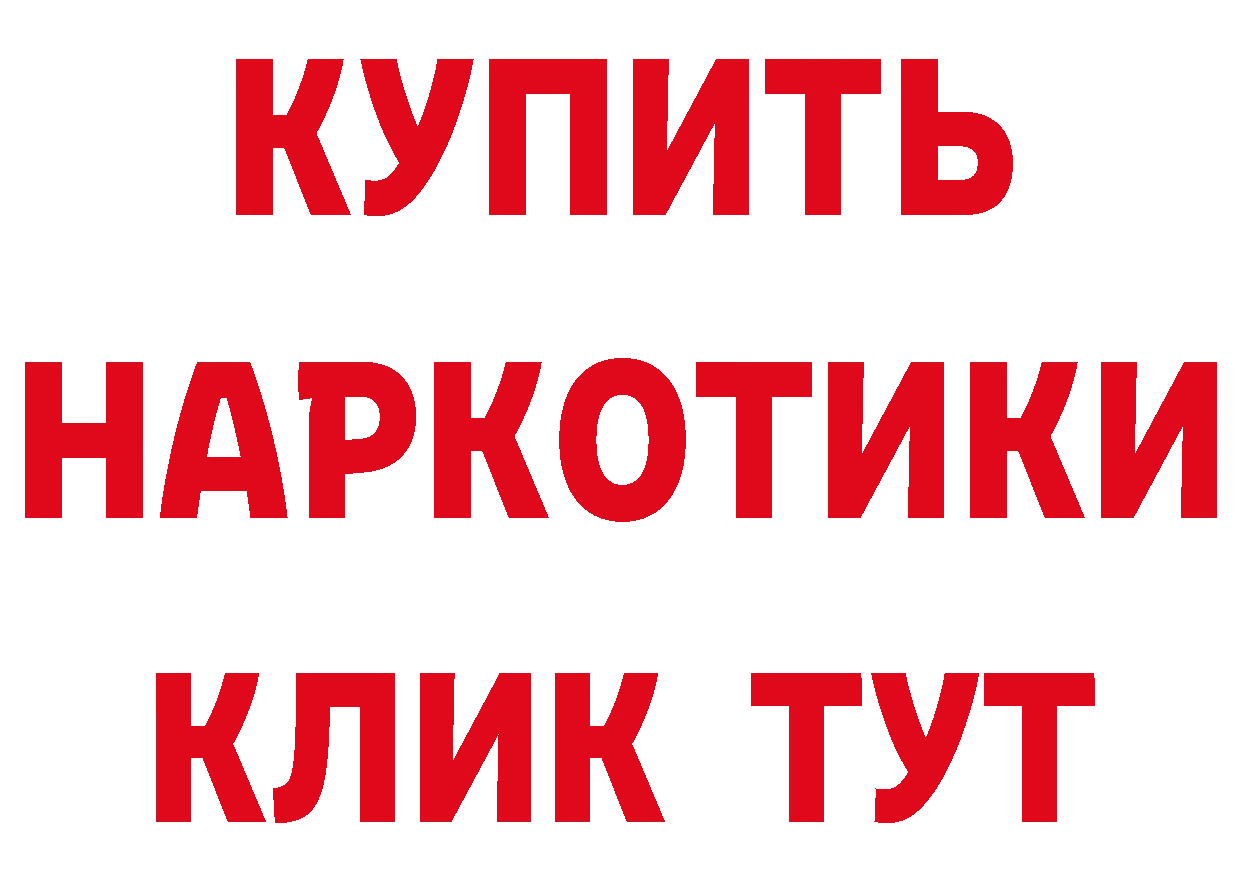 КУПИТЬ
НАРКОТИКИ
КЛИК ТУТ